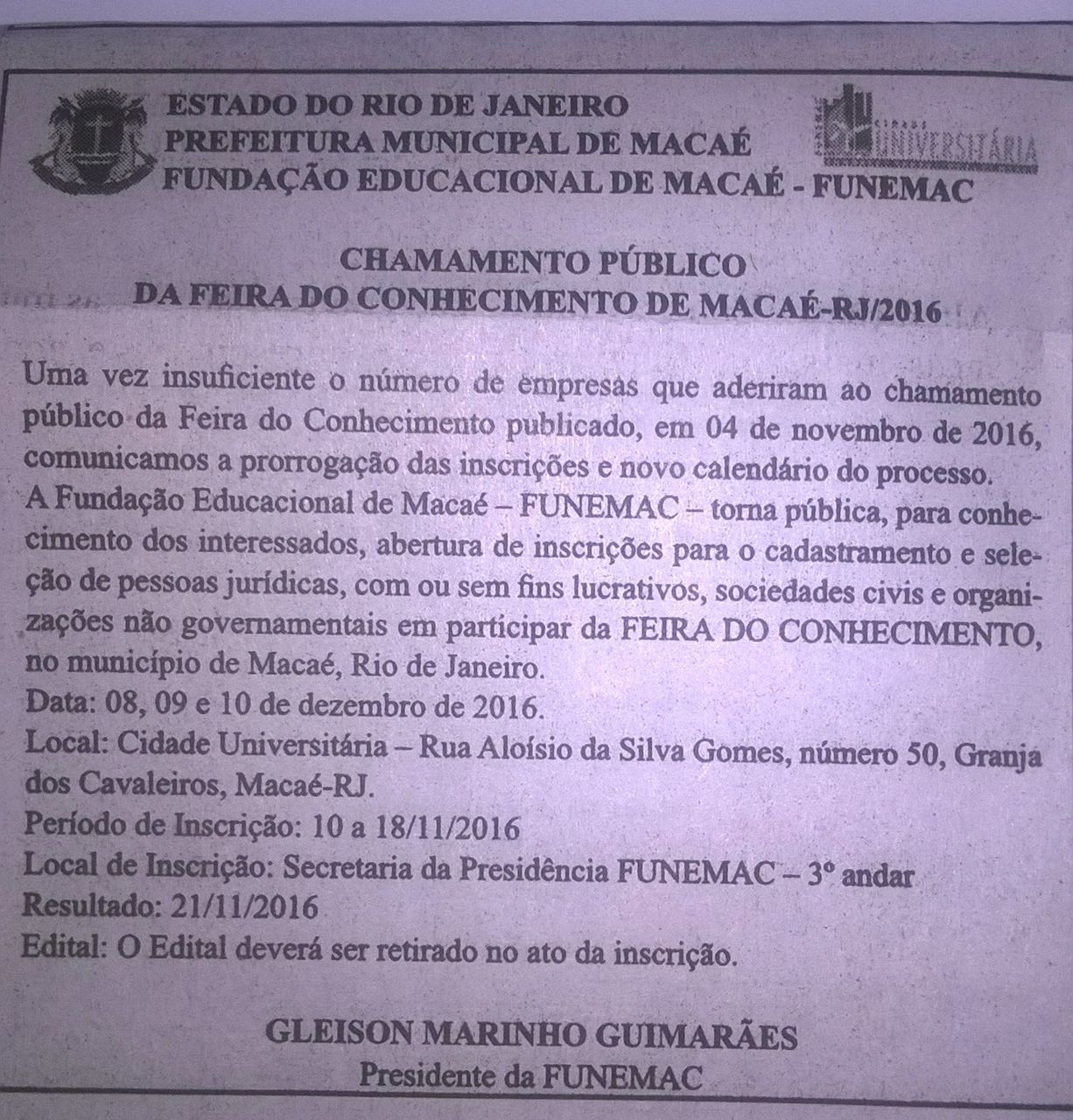 ESTADO DO RIO DE JANEIRO
PREFEITURA MUNICIPAL DE MACAÉ
FUNDAÇÃO EDUCACIONAL DE MACAÉ - FUNEMAC

FUNEMAC CIDADE UNIVERSITÁRIA

CHAMAMENTO PÚBLICO
DA FEIRA DO CONHECIMENTO DE MACAÉ-RJ/2016

Uma vez insuficiente o número de empresas que aderiram ao chamamento público da Feira do Conhecimento publicado, em 04 de novembro de 2016, comunicamos a prorrogação das inscrições e novo calendário do processo.
A Fundação Educacional de Macaé – FUNEMAC – torna pública, para conhecimento dos interessados, abertura de inscrições para o cadastramento e seleção de pessoas jurídicas, com ou sem fins lucrativos, sociedades civis e organizações não governamentais em participar da FEIRA DO CONHECIMENTO, no município de Macaé, Rio de Janeiro.
Data: 08, 09 e 10 de dezembro de 2016.
Local: Cidade Universitária – Rua Aloísio da Silva Gomes, número 50, Granja dos Cavaleiros, Macaé-RJ.
Período de Inscrição: 10 a 18/11/2016
Local de Inscrição: Secretaria da Presidência FUNEMAC – 3º andar
Resultado: 21/11/2016
Edital: O Edital deverá ser retirado no ato da inscrição.

GLEISON MARINHO GUIMARÃES
Presidente da FUNEMAC